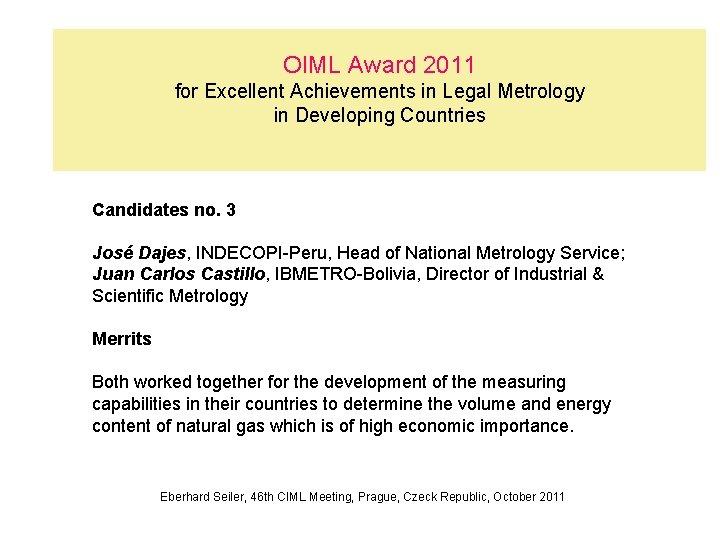 OIML Award 2011
for Excellent Achievements in Legal Metrology
in Developing Countries

Candidates no. 3

José Dajes, INDECOPI-Peru, Head of National Metrology Service; Juan Carlos Castillo, IBMETRO-Bolivia, Director of Industrial & Scientific Metrology

Merrits

Both worked together for the development of the measuring capabilities in their countries to determine the volume and energy content of natural gas which is of high economic importance.

Eberhard Seiler, 46th CIML Meeting, Prague, Czeck Republic, October 2011